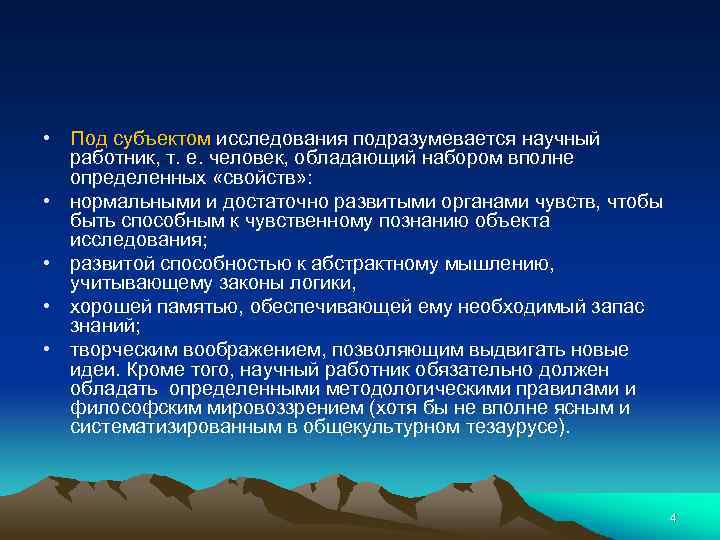 • Под субъектом исследования подразумевается научный работник, т. е. человек, обладающий набором вполне определенных «свойств»:

• нормальными и достаточно развитыми органами чувств, чтобы быть способным к чувственному познанию объекта исследования;

• развитой способностью к абстрактному мышлению, учитывающему законы логики,

• хорошей памятью, обеспечивающей ему необходимый запас знаний;

• творческим воображением, позволяющим выдвигать новые идеи. Кроме того, научный работник обязательно должен обладать определенными методологическими правилами и философским мировоззрением (хотя бы не вполне ясным и систематизированным в общекультурном тезаурусе).

4